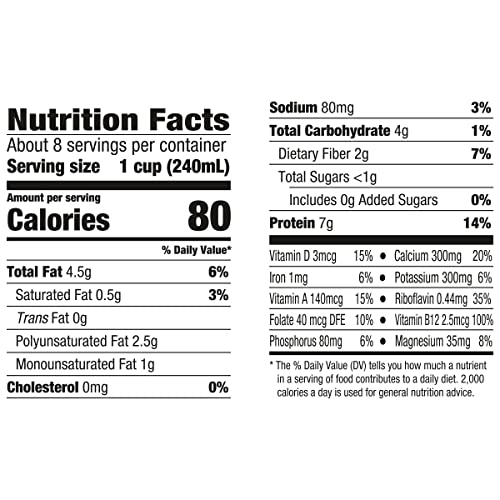 Nutrition Facts
About 8 servings per container
Serving size 1 cup (240mL)

Amount per serving
Calories 80

% Daily Value*

Total Fat 4.5g 6%
Saturated Fat 0.5g 3%
Trans Fat 0g
Polyunsaturated Fat 2.5g
Monounsaturated Fat 1g
Cholesterol 0mg 0%

Sodium 80mg 3%
Total Carbohydrate 4g 1%
Dietary Fiber 2g 7%
Total Sugars <1g
Includes 0g Added Sugars 0%
Protein 7g 14%

Vitamin D 3mcg 15% • Calcium 300mg 20%
Iron 1mg 6% • Potassium 300mg 6%
Vitamin A 140mcg 15% • Riboflavin 0.44mg 35%
Folate 40 mcg DFE 10% • Vitamin B12 2.5mcg 100%
Phosphorus 80mg 6% • Magnesium 35mg 8%

* The % Daily Value (DV) tells you how much a nutrient in a serving of food contributes to a daily diet. 2,000 calories a day is used for general nutrition advice.